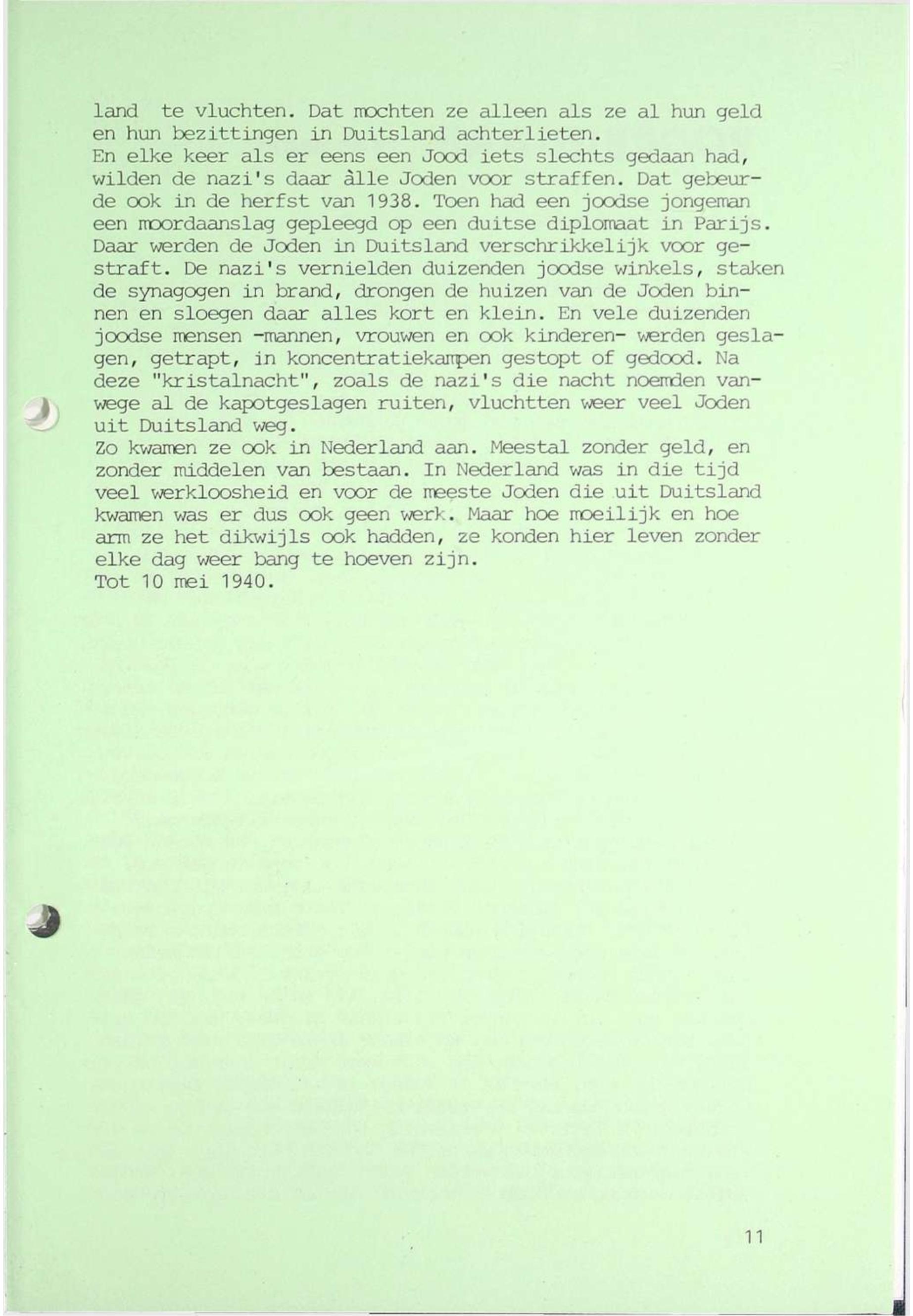 land te vluchten. Dat mochten ze alleen als ze al hun geld en hun bezittingen in Duitsland achterlieten.
En elke keer als er eens een Jood iets slechts gedaan had, wilden de nazi's daar àlle Joden voor straffen. Dat gebeurde ook in de herfst van 1938. Toen had een joodse jongeman een moordaanslag gepleegd op een duitse diplomaat in Parijs. Daar werden de Joden in Duitsland verschrikkelijk voor gestraft. De nazi's vernielden duizenden joodse winkels, staken de synagogen in brand, drongen de huizen van de Joden binnen en sloegen daar alles kort en klein. En vele duizenden joodse mensen -mannen, vrouwen en ook kinderen- werden geslagen, getrapt, in koncentratiekampen gestopt of gedood. Na deze "kristalnacht", zoals de nazi's die nacht noemden vanwege al de kapotgeslagen ruiten, vluchtten weer veel Joden uit Duitsland weg.
Zo kwamen ze ook in Nederland aan. Meestal zonder geld, en zonder middelen van bestaan. In Nederland was in die tijd veel werkloosheid en voor de meeste Joden die uit Duitsland kwamen was er dus ook geen werk. Maar hoe moeilijk en hoe arm ze het dikwijls ook hadden, ze konden hier leven zonder elke dag weer bang te hoeven zijn.
Tot 10 mei 1940.

11